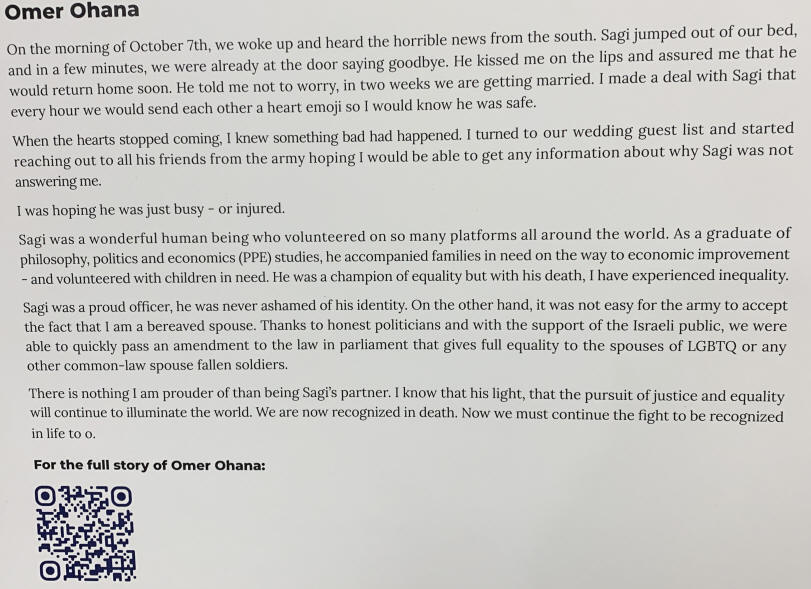 Omer Ohana

On the morning of October 7th, we woke up and heard the horrible news from the south. Sagi jumped out of our bed, and in a few minutes, we were already at the door saying goodbye. He kissed me on the lips and assured me that he would return home soon. He told me not to worry, in two weeks we are getting married. I made a deal with Sagi that every hour we would send each other a heart emoji so I would know he was safe.

When the hearts stopped coming, I knew something bad had happened. I turned to our wedding guest list and started reaching out to all his friends from the army hoping I would be able to get any information about why Sagi was not answering me.

I was hoping he was just busy - or injured.

Sagi was a wonderful human being who volunteered on so many platforms all around the world. As a graduate of philosophy, politics and economics (PPE) studies, he accompanied families in need on the way to economic improvement - and volunteered with children in need. He was a champion of equality but with his death, I have experienced inequality.

Sagi was a proud officer, he was never ashamed of his identity. On the other hand, it was not easy for the army to accept the fact that I am a bereaved spouse. Thanks to honest politicians and with the support of the Israeli public, we were able to quickly pass an amendment to the law in parliament that gives full equality to the spouses of LGBTQ or any other common-law spouse fallen soldiers.

There is nothing I am prouder of than being Sagi's partner. I know that his light, that the pursuit of justice and equality will continue to illuminate the world. We are now recognized in death. Now we must continue the fight to be recognized in life to o.

For the full story of Omer Ohana: